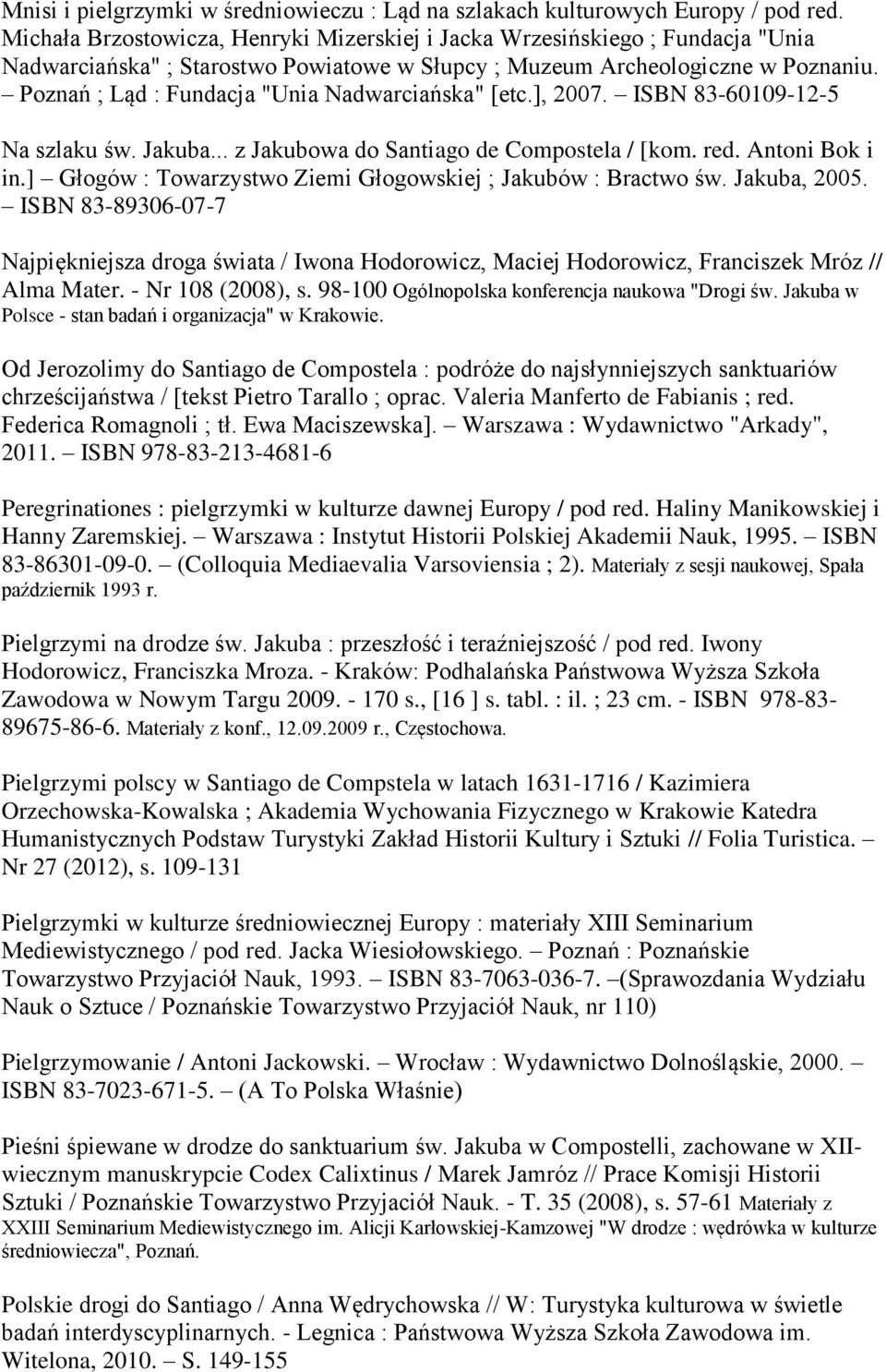 Mnisi i pielgrzymki w średniowieczu : Ląd na szlakach kulturowych Europy / pod red. Michała Brzostowicza, Henryki Mizerskiej i Jacka Wrzesińskiego ; Fundacja "Unia Nadwarciańska" ; Starostwo Powiatowe w Słupcy ; Muzeum Archeologiczne w Poznaniu. – Poznań ; Ląd : Fundacja "Unia Nadwarciańska" [etc.], 2007. – ISBN 83-60109-12-5

Na szlaku św. Jakuba... z Jakubowa do Santiago de Compostela / [kom. red. Antoni Bok i in.] – Głogów : Towarzystwo Ziemi Głogowskiej ; Jakubów : Bractwo św. Jakuba, 2005. – ISBN 83-89306-07-7

Najpiękniejsza droga świata / Iwona Hodorowicz, Maciej Hodorowicz, Franciszek Mróz // Alma Mater. - Nr 108 (2008), s. 98-100 Ogólnopolska konferencja naukowa "Drogi św. Jakuba w Polsce - stan badań i organizacja" w Krakowie.

Od Jerozolimy do Santiago de Compostela : podróże do najsłynniejszych sanktuariów chrześcijaństwa / [tekst Pietro Tarallo ; oprac. Valeria Manferto de Fabianis ; red. Federica Romagnoli ; tł. Ewa Maciszewska]. – Warszawa : Wydawnictwo "Arkady", 2011. – ISBN 978-83-213-4681-6

Peregrinationes : pielgrzymki w kulturze dawnej Europy / pod red. Haliny Manikowskiej i Hanny Zaremskiej. – Warszawa : Instytut Historii Polskiej Akademii Nauk, 1995. – ISBN 83-86301-09-0. – (Colloquia Mediaevalia Varsoviensia ; 2). Materiały z sesji naukowej, Spała październik 1993 r.

Pielgrzymi na drodze św. Jakuba : przeszłość i teraźniejszość / pod red. Iwony Hodorowicz, Franciszka Mroza. - Kraków: Podhalańska Państwowa Wyższa Szkoła Zawodowa w Nowym Targu 2009. - 170 s., [16 ] s. tabl. : il. ; 23 cm. - ISBN 978-83-89675-86-6. Materiały z konf., 12.09.2009 r., Częstochowa.

Pielgrzymi polscy w Santiago de Compstela w latach 1631-1716 / Kazimiera Orzechowska-Kowalska ; Akademia Wychowania Fizycznego w Krakowie Katedra Humanistycznych Podstaw Turystyki Zakład Historii Kultury i Sztuki // Folia Turistica. – Nr 27 (2012), s. 109-131

Pielgrzymki w kulturze średniowiecznej Europy : materiały XIII Seminarium Mediewistycznego / pod red. Jacka Wiesiołowskiego. – Poznań : Poznańskie Towarzystwo Przyjaciół Nauk, 1993. – ISBN 83-7063-036-7. –(Sprawozdania Wydziału Nauk o Sztuce / Poznańskie Towarzystwo Przyjaciół Nauk, nr 110)

Pielgrzymowanie / Antoni Jackowski. – Wrocław : Wydawnictwo Dolnośląskie, 2000. – ISBN 83-7023-671-5. – (A To Polska Właśnie)

Pieśni śpiewane w drodze do sanktuarium św. Jakuba w Compostelli, zachowane w XII-wiecznym manuskrypcie Codex Calixtinus / Marek Jamróz // Prace Komisji Historii Sztuki / Poznańskie Towarzystwo Przyjaciół Nauk. - T. 35 (2008), s. 57-61 Materiały z XXIII Seminarium Mediewistycznego im. Alicji Karłowskiej-Kamzowej "W drodze : wędrówka w kulturze średniowiecza", Poznań.

Polskie drogi do Santiago / Anna Wędrychowska // W: Turystyka kulturowa w świetle badań interdyscyplinarnych. - Legnica : Państwowa Wyższa Szkoła Zawodowa im. Witelona, 2010. – S. 149-155